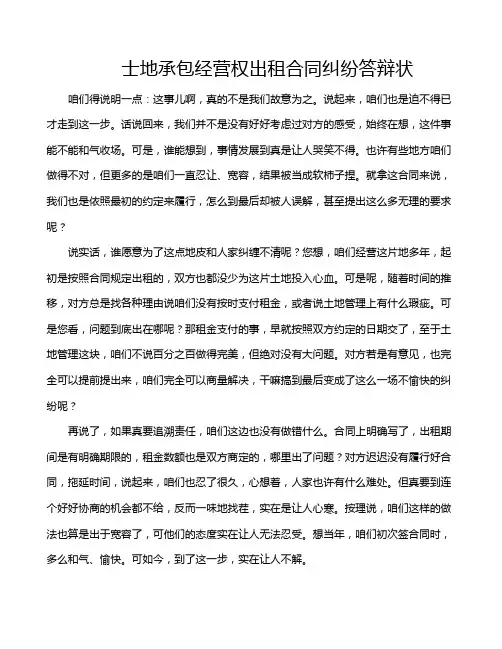 土地承包经营权出租合同纠纷答辩状

咱们得说明一点：这事儿啊，真的不是我们故意为之。说起来，咱们也是迫不得已才走到这一步。话说回来，我们并不是没有好好考虑过对方的感受，始终在想，这件事能不能和气收场。可是，谁能想到，事情发展到真是让人哭笑不得。也许有些地方咱们做得不对，但更多的是咱们一直忍让、宽容，结果被当成软柿子捏。就拿这合同来说，我们也是依照最初的约定来履行，怎么到最后却被人误解，甚至提出这么多无理的要求呢？

说实话，谁愿意为了这点地皮和人家纠缠不清呢？您想，咱们经营这片地多年，起初是按照合同规定出租的，双方也都没少为这片土地投入心血。可是呢，随着时间的推移，对方总是找各种理由说咱们没有按时支付租金，或者说土地管理上有什么瑕疵。可是您看，问题到底出在哪呢？那租金支付的事，早就按照双方约定的日期交了，至于土地管理这块，咱们不说百分之百做得完美，但绝对没有大问题。对方若是有意见，也完全可以提前提出来，咱们完全可以商量解决，干嘛搞到最后变成了这么一场不愉快的纠纷呢？

再说了，如果真要追溯责任，咱们这边也没有做错什么。合同上明确写了，出租期间是有明确期限的，租金数额也是双方商定的，哪里出了问题？对方迟迟没有履行好合同，拖延时间，说起来，咱们也忍了很久，心想着，人家也许有什么难处。但真要到连个好好协商的机会都不给，反而一味地找茬，实在是让人心寒。按理说，咱们这样的做法也算是出于宽容了，可他们的态度实在让人无法忍受。想当年，咱们初次签合同时，多么和气、愉快。可如今，到了这一步，实在让人不解。